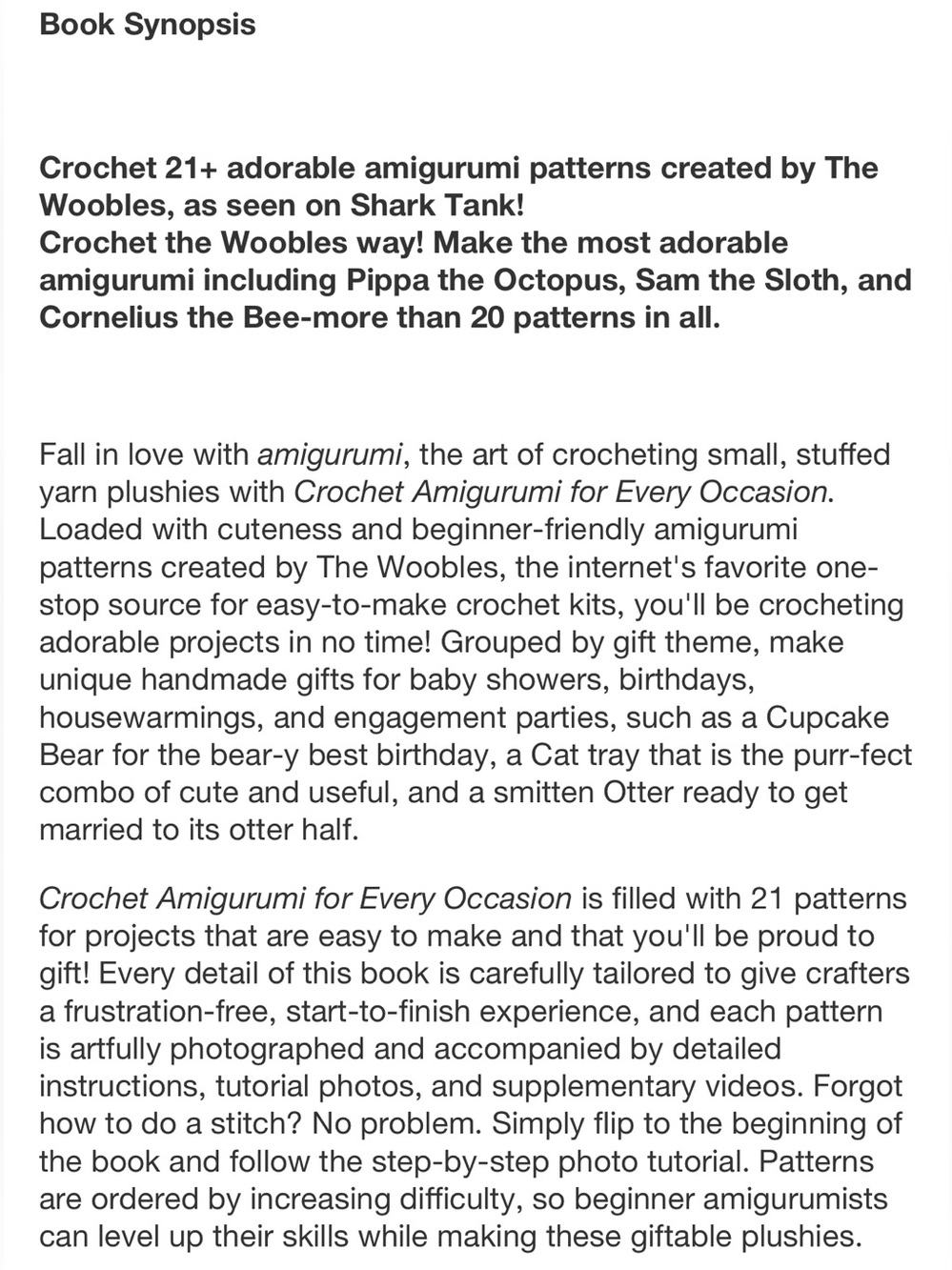 Book Synopsis

Crochet 21+ adorable amigurumi patterns created by The Woobles, as seen on Shark Tank!
Crochet the Woobles way! Make the most adorable amigurumi including Pippa the Octopus, Sam the Sloth, and Cornelius the Bee-more than 20 patterns in all.

Fall in love with amigurumi, the art of crocheting small, stuffed yarn plushies with Crochet Amigurumi for Every Occasion. Loaded with cuteness and beginner-friendly amigurumi patterns created by The Woobles, the internet's favorite one-stop source for easy-to-make crochet kits, you'll be crocheting adorable projects in no time! Grouped by gift theme, make unique handmade gifts for baby showers, birthdays, housewarmings, and engagement parties, such as a Cupcake Bear for the bear-y best birthday, a Cat tray that is the purr-fect combo of cute and useful, and a smitten Otter ready to get married to its otter half.

Crochet Amigurumi for Every Occasion is filled with 21 patterns for projects that are easy to make and that you'll be proud to gift! Every detail of this book is carefully tailored to give crafters a frustration-free, start-to-finish experience, and each pattern is artfully photographed and accompanied by detailed instructions, tutorial photos, and supplementary videos. Forgot how to do a stitch? No problem. Simply flip to the beginning of the book and follow the step-by-step photo tutorial. Patterns are ordered by increasing difficulty, so beginner amigurumists can level up their skills while making these giftable plushies.